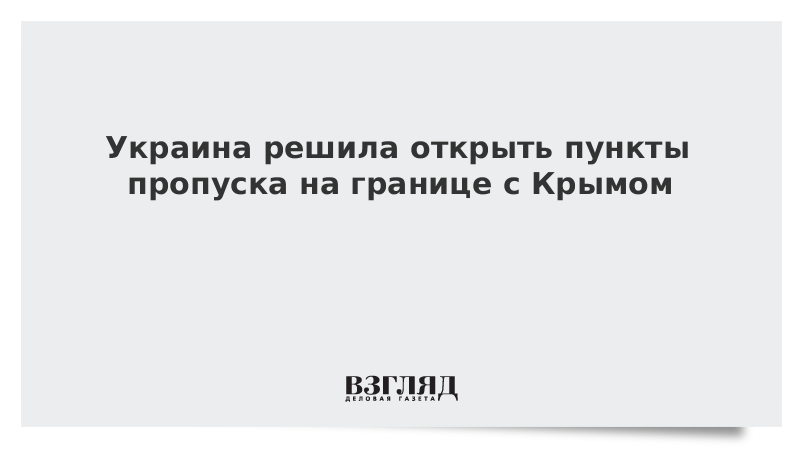 Украина решила открыть пункты пропуска на границе с Крымом

ВЗГЛЯД
ДЕЛОВАЯ ГАЗЕТА